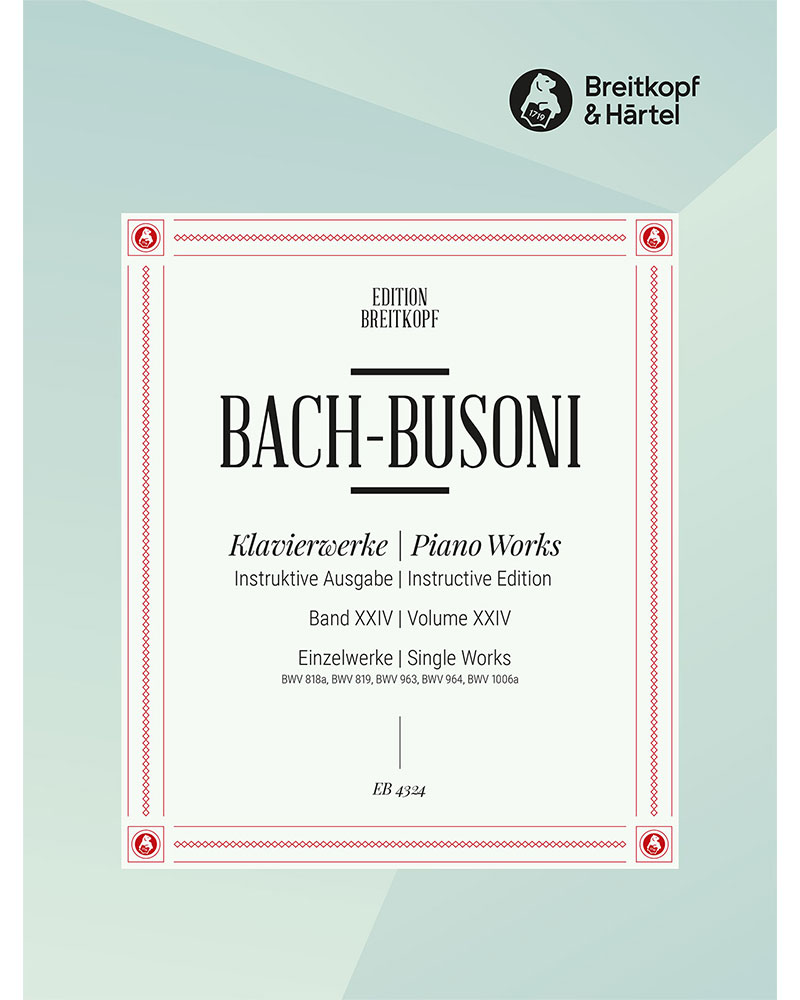 Breitkopf
& Härtel

EDITION
BREITKOPF

BACH-BUSONI

Klavierwerke | Piano Works
Instruktive Ausgabe | Instructive Edition

Band XXIV | Volume XXIV

Einzelwerke | Single Works
BWV 818a, BWV 819, BWV 963, BWV 964, BWV 1006a

EB 4324